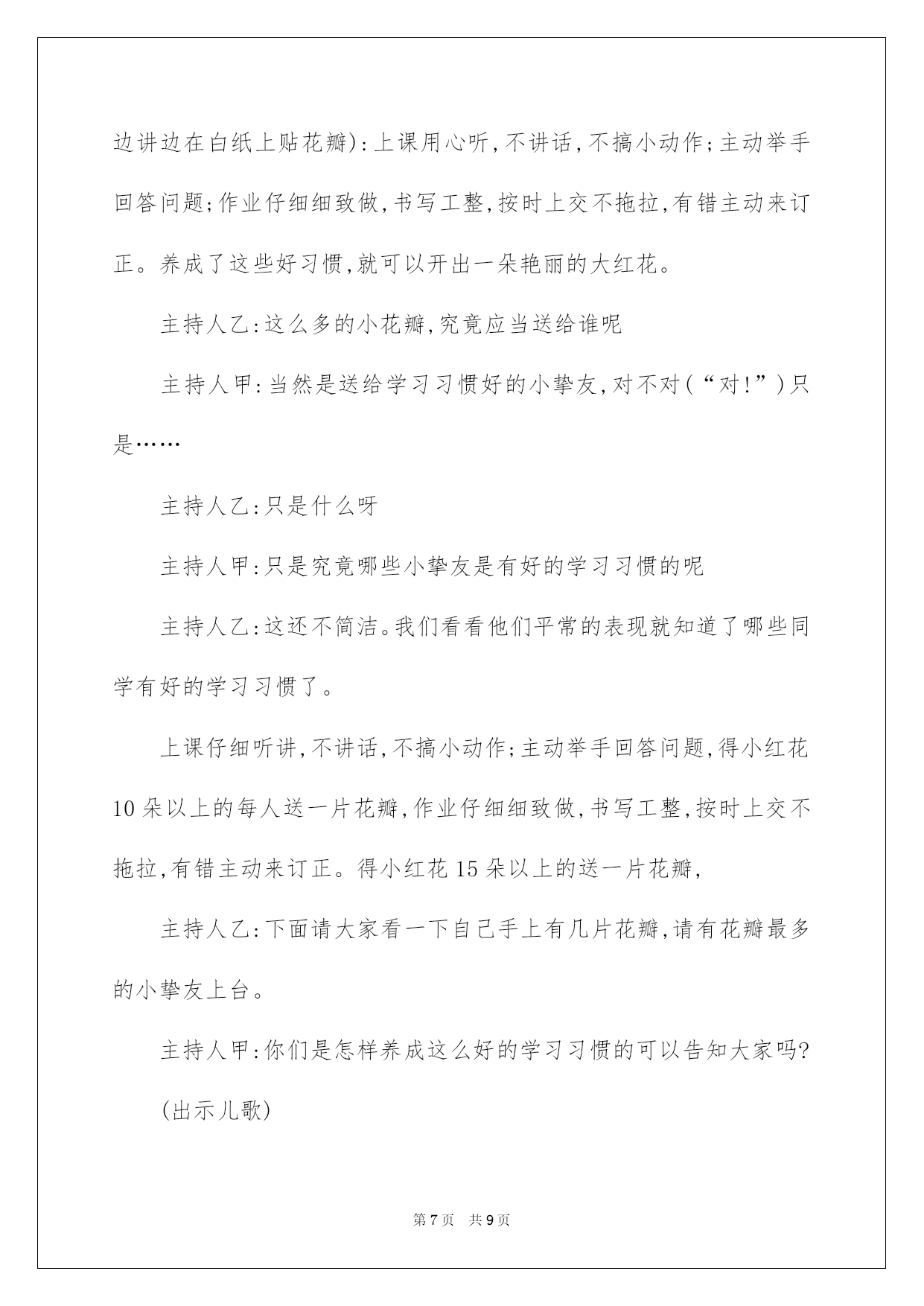 边讲边在白纸上贴花瓣)：上课用心听，不讲话，不搞小动作；主动举手回答问题；作业仔细细致做，书写工整，按时上交不拖拉，有错主动来订正。养成了这些好习惯，就可以开出一朵艳丽的大红花。

主持人乙：这么多的小花瓣，究竟应当送给谁呢

主持人甲：当然是送给学习习惯好的小挚友，对不对(“对！”)只是……

主持人乙：只是什么呀

主持人甲：只是究竟哪些小挚友是有好的学习习惯的呢

主持人乙：这还不简洁。我们看看他们平常的表现就知道了哪些同学有好的学习习惯了。

上课仔细听讲，不讲话，不搞小动作；主动举手回答问题，得小红花10朵以上的每人送一片花瓣，作业仔细细致做，书写工整，按时上交不拖拉，有错主动来订正。得小红花15朵以上的送一片花瓣，

主持人乙：下面请大家看一下自己手上有几片花瓣，请有花瓣最多的小挚友上台。

主持人甲：你们是怎样养成这么好的学习习惯的可以告知大家吗?

(出示儿歌)

第7页 共9页